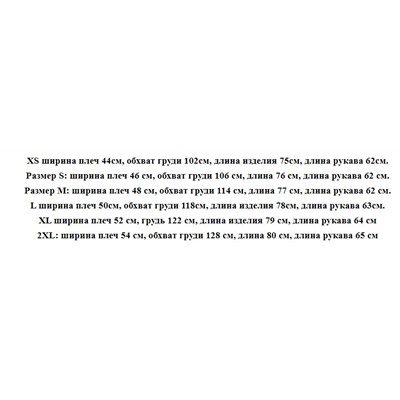 XS ширина плеч 44см, обхват груди 102см, длина изделия 75см, длина рукава 62см.

Размер S: ширина плеч 46 см, обхват груди 106 см, длина 76 см, длина рукава 62 см.

Размер M: ширина плеч 48 см, обхват груди 114 см, длина 77 см, длина рукава 62 см.

L ширина плеч 50см, обхват груди 118см, длина изделия 78см, длина рукава 63см.

XL ширина плеч 52 см, грудь 122 см, длина изделия 79 см, длина рукава 64 см

2XL: ширина плеч 54 см, обхват груди 128 см, длина 80 см, длина рукава 65 см